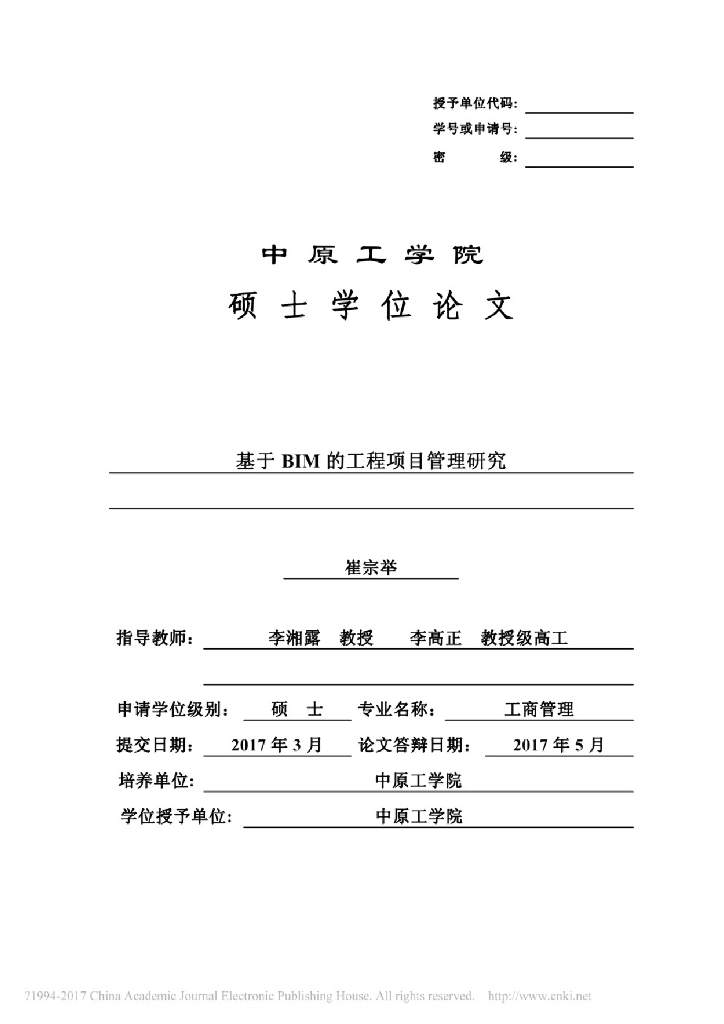 授予单位代码:
学号或申请号:
密　　级:

中 原 工 学 院
硕 士 学 位 论 文

基于 BIM 的工程项目管理研究

崔宗举

指导教师: 李湘露 教授 李高正 教授级高工

申请学位级别: 硕 士 专业名称: 工商管理
提交日期: 2017 年 3 月 论文答辩日期: 2017 年 5 月
培养单位: 中原工学院
学位授予单位: 中原工学院

?1994-2017 China Academic Journal Electronic Publishing House. All rights reserved. http://www.cnki.net